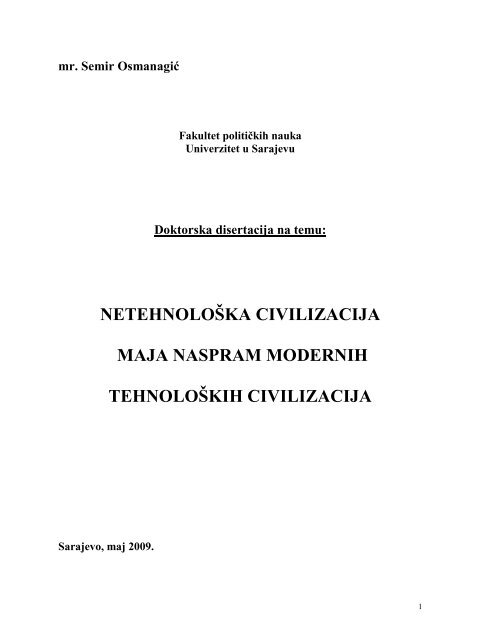 mr. Semir Osmanagić

Fakultet političkih nauka
Univerzitet u Sarajevu

Doktorska disertacija na temu:

NETEHNOLOŠKA CIVILIZACIJA

MAJA NASPRAM MODERNIH

TEHNOLOŠKIH CIVILIZACIJA

Sarajevo, maj 2009.

1